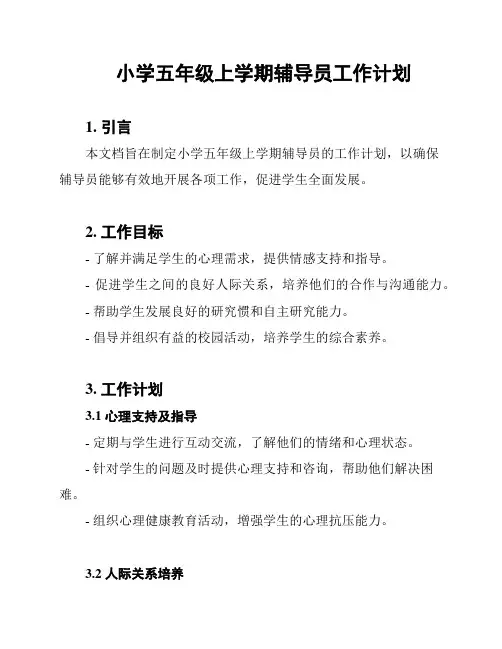 小学五年级上学期辅导员工作计划

1. 引言

本文档旨在制定小学五年级上学期辅导员的工作计划，以确保辅导员能够有效地开展各项工作，促进学生全面发展。

2. 工作目标

- 了解并满足学生的心理需求，提供情感支持和指导。

- 促进学生之间的良好人际关系，培养他们的合作与沟通能力。

- 帮助学生发展良好的研究惯和自主研究能力。

- 倡导并组织有益的校园活动，培养学生的综合素养。

3. 工作计划

3.1 心理支持及指导

- 定期与学生进行互动交流，了解他们的情绪和心理状态。

- 针对学生的问题及时提供心理支持和咨询，帮助他们解决困难。

- 组织心理健康教育活动，增强学生的心理抗压能力。

3.2 人际关系培养